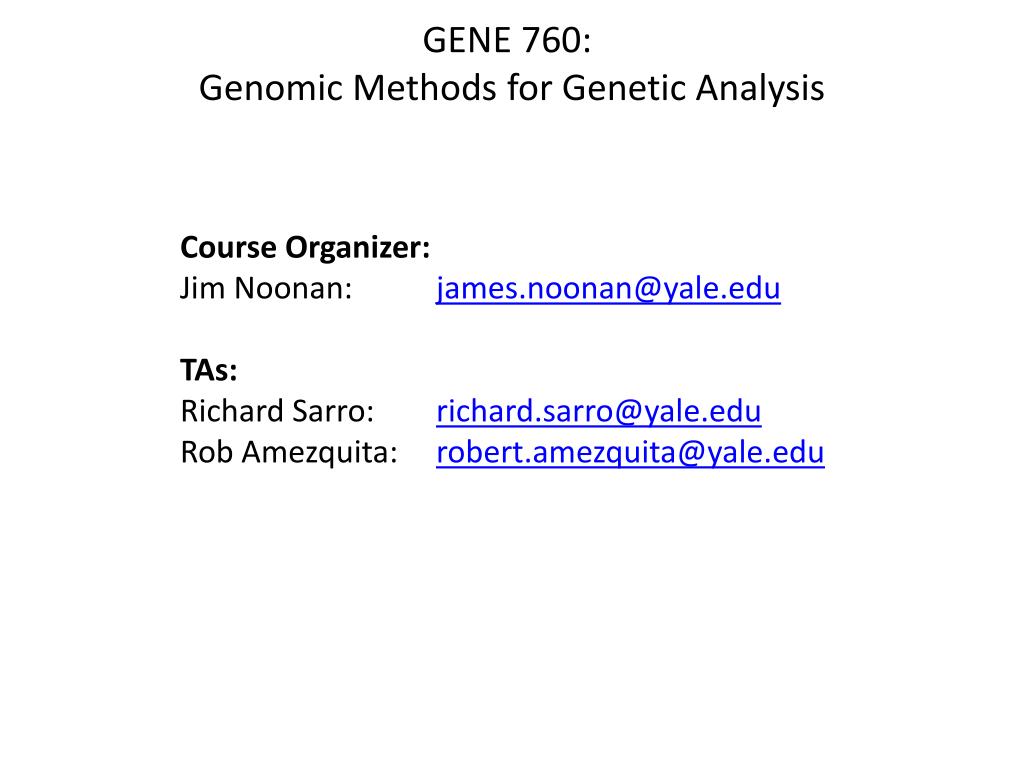 GENE 760:
Genomic Methods for Genetic Analysis

Course Organizer:
Jim Noonan: james.noonan@yale.edu

TAs:
Richard Sarro: richard.sarro@yale.edu
Rob Amezquita: robert.amezquita@yale.edu